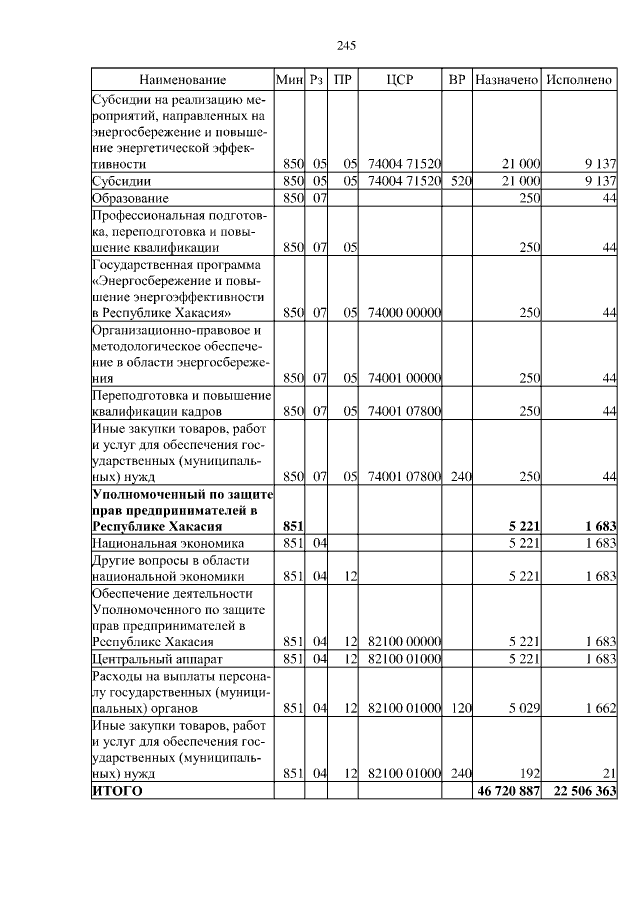 245

| Наименование | Мин | Рз | ПР | ЦСР | ВР | Назначено | Исполнено |
|---|---|---|---|---|---|---|---|
| Субсидии на реализацию мероприятий, направленных на энергосбережение и повышение энергетической эффективности | 850 | 05 | 05 | 74004 71520 | | 21 000 | 9 137 |
| Субсидии | 850 | 05 | 05 | 74004 71520 | 520 | 21 000 | 9 137 |
| Образование | 850 | 07 | | | | 250 | 44 |
| Профессиональная подготовка, переподготовка и повышение квалификации | 850 | 07 | 05 | | | 250 | 44 |
| Государственная программа «Энергосбережение и повышение энергоэффективности в Республике Хакасия» | 850 | 07 | 05 | 74000 00000 | | 250 | 44 |
| Организационно-правовое и методологическое обеспечение в области энергосбережения | 850 | 07 | 05 | 74001 00000 | | 250 | 44 |
| Переподготовка и повышение квалификации кадров | 850 | 07 | 05 | 74001 07800 | | 250 | 44 |
| Иные закупки товаров, работ и услуг для обеспечения государственных (муниципальных) нужд | 850 | 07 | 05 | 74001 07800 | 240 | 250 | 44 |
| **Уполномоченный по защите прав предпринимателей в Республике Хакасия** | **851** | | | | | **5 221** | **1 683** |
| Национальная экономика | 851 | 04 | | | | 5 221 | 1 683 |
| Другие вопросы в области национальной экономики | 851 | 04 | 12 | | | 5 221 | 1 683 |
| Обеспечение деятельности Уполномоченного по защите прав предпринимателей в Республике Хакасия | 851 | 04 | 12 | 82100 00000 | | 5 221 | 1 683 |
| Центральный аппарат | 851 | 04 | 12 | 82100 01000 | | 5 221 | 1 683 |
| Расходы на выплаты персоналу государственных (муниципальных) органов | 851 | 04 | 12 | 82100 01000 | 120 | 5 029 | 1 662 |
| Иные закупки товаров, работ и услуг для обеспечения государственных (муниципальных) нужд | 851 | 04 | 12 | 82100 01000 | 240 | 192 | 21 |
| **ИТОГО** | | | | | | **46 720 887** | **22 506 363** |